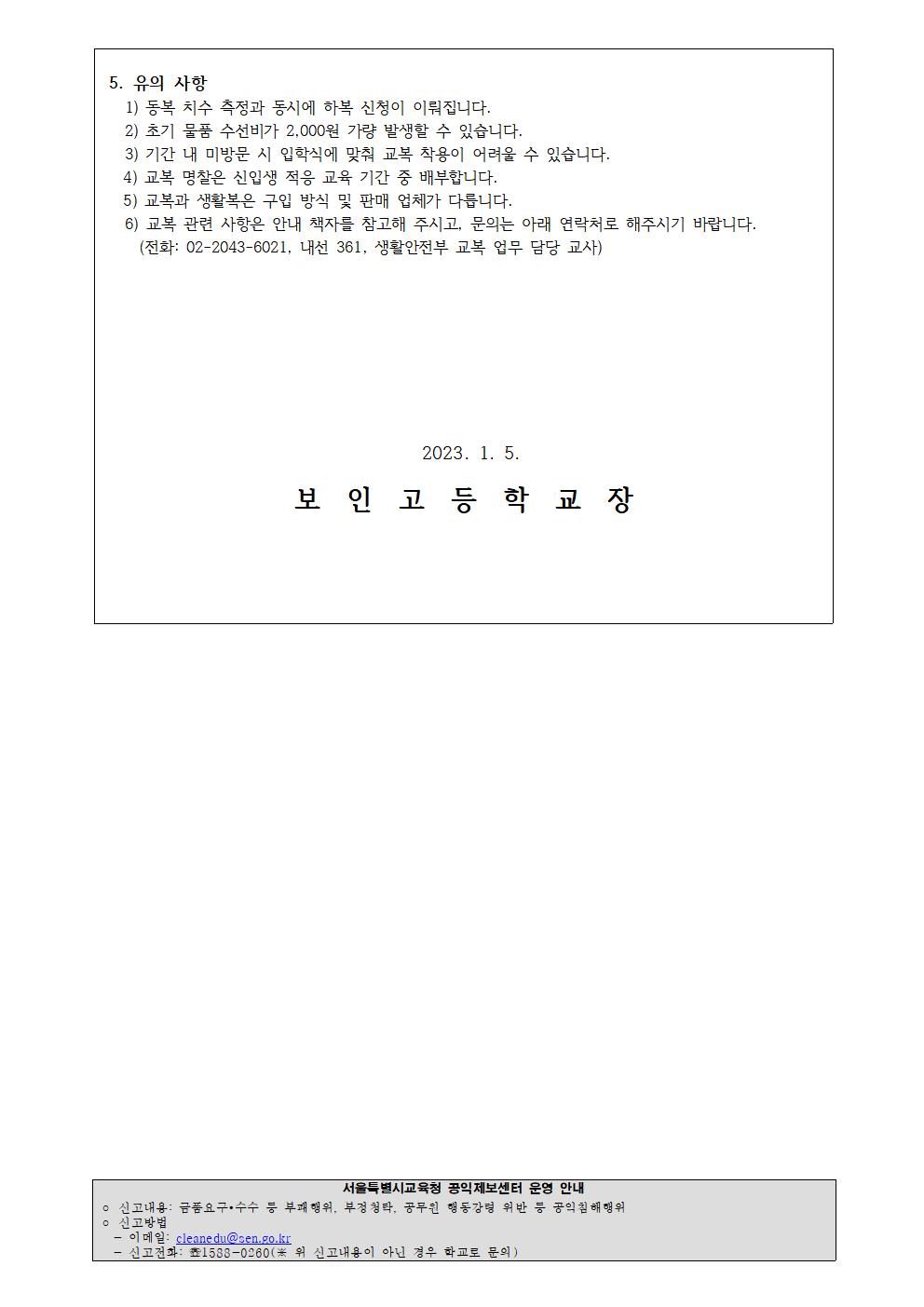 5. 유의 사항
1) 동복 치수 측정과 동시에 하복 신청이 이뤄집니다.
2) 초기 물품 수선비가 2,000원 가량 발생할 수 있습니다.
3) 기간 내 미방문 시 입학식에 맞춰 교복 착용이 어려울 수 있습니다.
4) 교복 명찰은 신입생 적응 교육 기간 중 배부합니다.
5) 교복과 생활복은 구입 방식 및 판매 업체가 다릅니다.
6) 교복 관련 사항은 안내 책자를 참고해 주시고, 문의는 아래 연락처로 해주시기 바랍니다. (전화: 02-2043-6021, 내선 361, 생활안전부 교복 업무 담당 교사)

2023. 1. 5.

보 인 고 등 학 교 장

서울특별시교육청 공익제보센터 운영 안내
○ 신고내용: 금품요구•수수 등 부패행위, 부정청탁, 공무원 행동강령 위반 등 공익침해행위
○ 신고방법
– 이메일: cleanedu@sen.go.kr
– 신고전화: ☎1588-0260(※ 위 신고내용이 아닌 경우 학교로 문의)